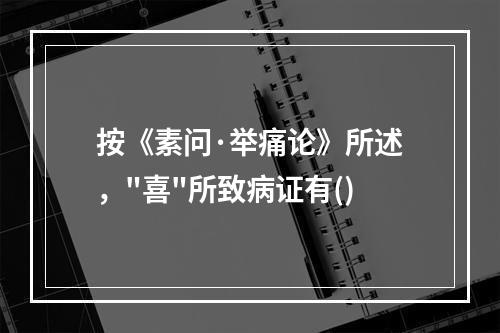 按《素问·举痛论》所述，"喜"所致病证有()